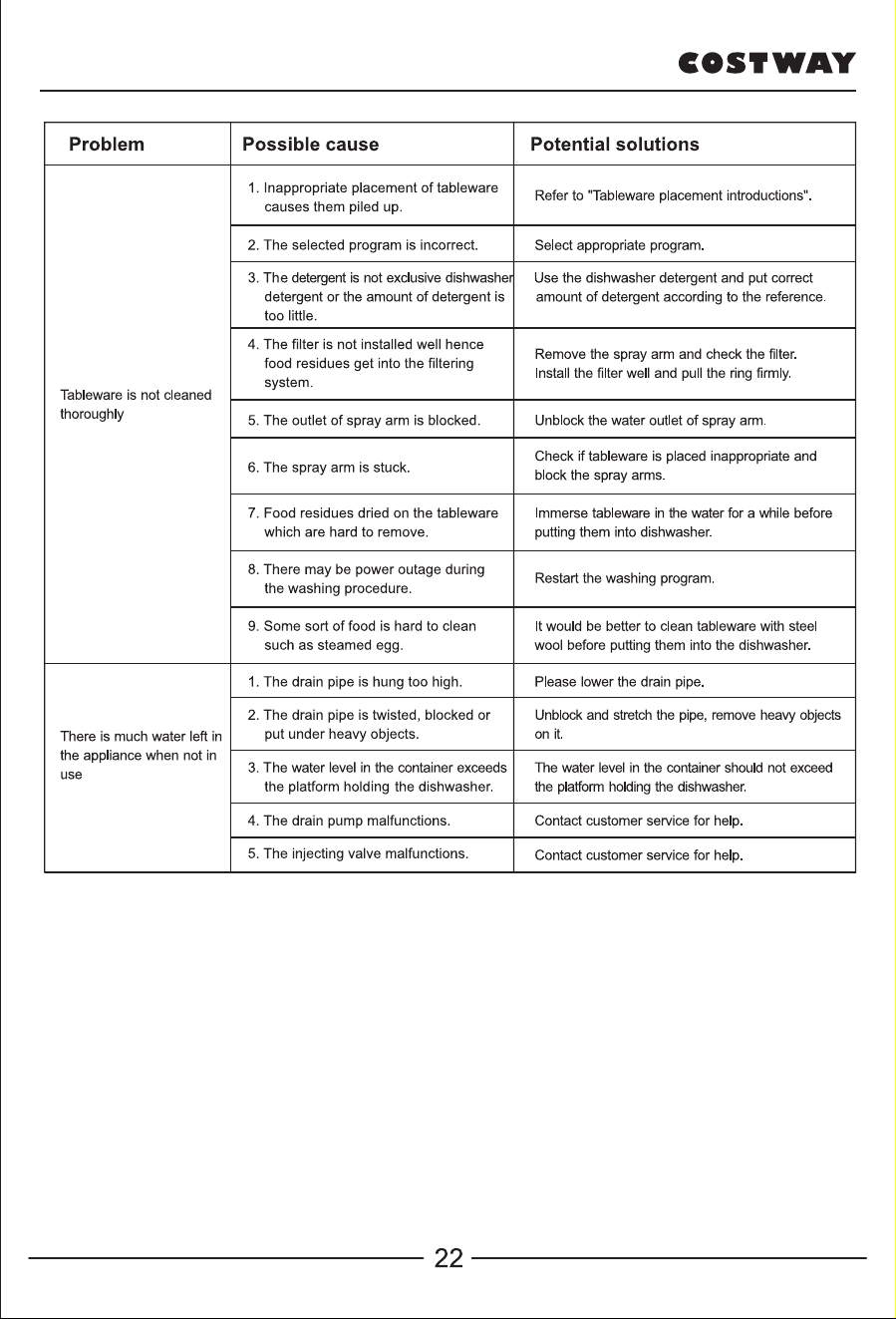 COSTWAY

| Problem | Possible cause | Potential solutions |
|---|---|---|
| Tableware is not cleaned thoroughly | 1. Inappropriate placement of tableware causes them piled up. | Refer to "Tableware placement introductions". |
| | 2. The selected program is incorrect. | Select appropriate program. |
| | 3. The detergent is not exclusive dishwasher detergent or the amount of detergent is too little. | Use the dishwasher detergent and put correct amount of detergent according to the reference. |
| | 4. The filter is not installed well hence food residues get into the filtering system. | Remove the spray arm and check the filter. Install the filter well and pull the ring firmly. |
| | 5. The outlet of spray arm is blocked. | Unblock the water outlet of spray arm. |
| | 6. The spray arm is stuck. | Check if tableware is placed inappropriate and block the spray arms. |
| | 7. Food residues dried on the tableware which are hard to remove. | Immerse tableware in the water for a while before putting them into dishwasher. |
| | 8. There may be power outage during the washing procedure. | Restart the washing program. |
| | 9. Some sort of food is hard to clean such as steamed egg. | It would be better to clean tableware with steel wool before putting them into the dishwasher. |
| There is much water left in the appliance when not in use | 1. The drain pipe is hung too high. | Please lower the drain pipe. |
| | 2. The drain pipe is twisted, blocked or put under heavy objects. | Unblock and stretch the pipe, remove heavy objects on it. |
| | 3. The water level in the container exceeds the platform holding the dishwasher. | The water level in the container should not exceed the platform holding the dishwasher. |
| | 4. The drain pump malfunctions. | Contact customer service for help. |
| | 5. The injecting valve malfunctions. | Contact customer service for help. |

22